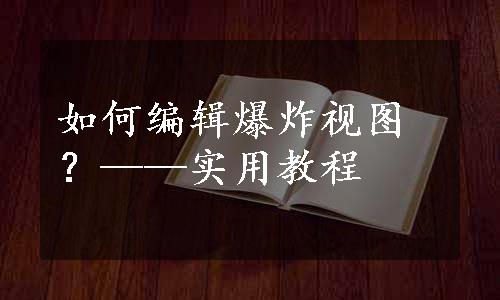 如何编辑爆炸视图？——实用教程